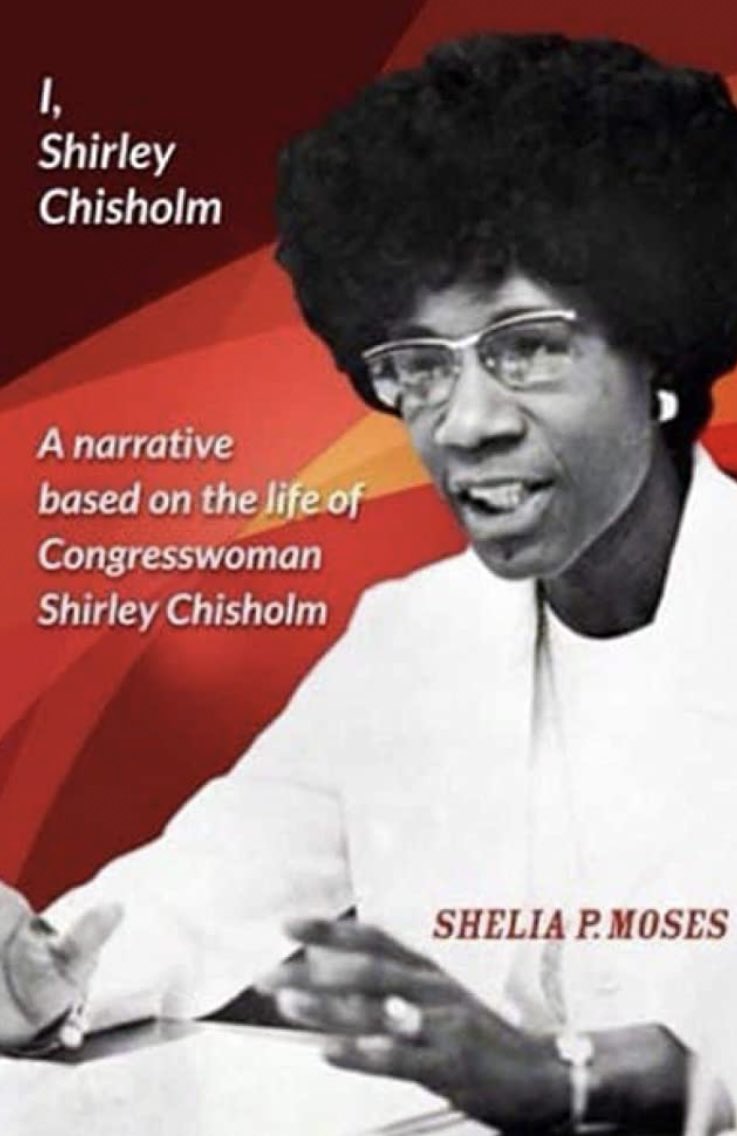 I,
Shirley
Chisholm

A narrative based on the life of Congresswoman Shirley Chisholm

SHELIA P. MOSES